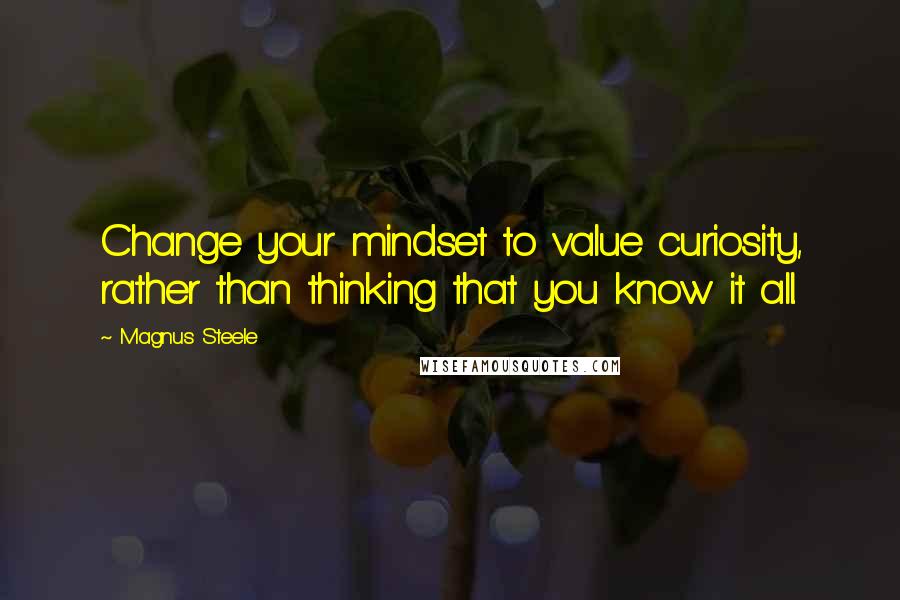 Change your mindset to value curiosity, rather than thinking that you know it all.

~ Magnus Steele

WISEFAMOUSQUOTES.COM